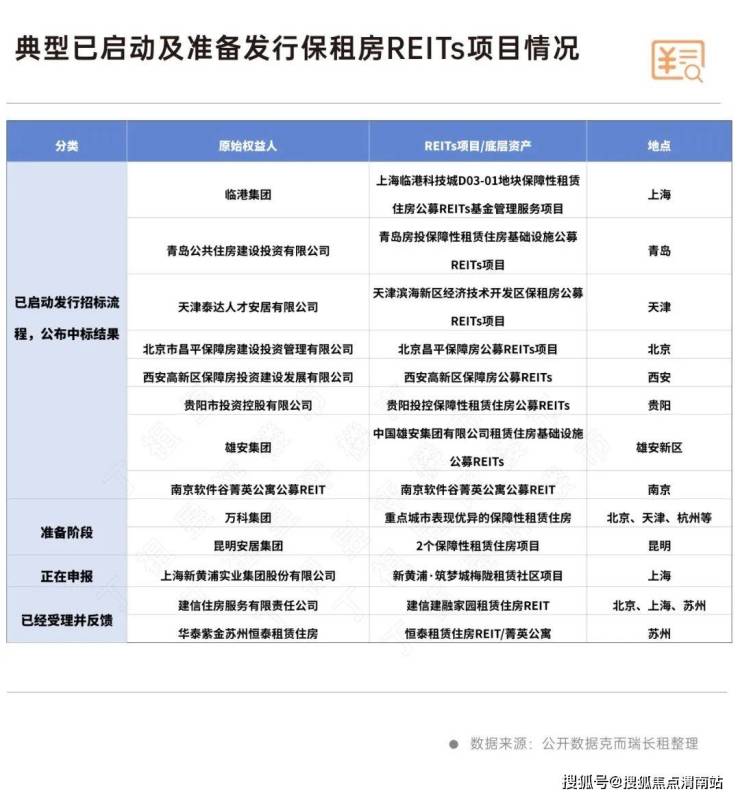 典型已启动及准备发行保租房REITs项目情况

| 分类 | 原始权益人 | REITs项目/底层资产 | 地点 |
|---|---|---|---|
| 已启动发行招标流程，公布中标结果 | 临港集团 | 上海临港科技城D03-01地块保障性租赁住房公募REITs基金管理服务项目 | 上海 |
| | 青岛公共住房建设投资有限公司 | 青岛房投保障性租赁住房基础设施公募REITs项目 | 青岛 |
| | 天津泰达人才安居有限公司 | 天津滨海新区经济技术开发区保租房公募REITs项目 | 天津 |
| | 北京市昌平保障房建设投资管理有限公司 | 北京昌平保障房公募REITs项目 | 北京 |
| | 西安高新区保障房投资建设发展有限公司 | 西安高新区保障房公募REITs | 西安 |
| | 贵阳市投资控股有限公司 | 贵阳投控保障性租赁住房公募REITs | 贵阳 |
| | 雄安集团 | 中国雄安集团有限公司租赁住房基础设施公募REITs | 雄安新区 |
| | 南京软件谷菁英公寓公募REIT | 南京软件谷菁英公寓公募REIT | 南京 |
| 准备阶段 | 万科集团 | 重点城市表现优异的保障性租赁住房 | 北京、天津、杭州等 |
| | 昆明安居集团 | 2个保障性租赁住房项目 | 昆明 |
| 正在申报 | 上海新黄浦实业集团股份有限公司 | 新黄浦·筑梦城梅陇租赁社区项目 | 上海 |
| 已经受理并反馈 | 建信住房服务有限责任公司 | 建信建融家园租赁住房REIT | 北京、上海、苏州 |
| | 华泰紫金苏州恒泰租赁住房 | 恒泰租赁住房REIT/菁英公寓 | 苏州 |

数据来源：公开数据克而瑞长租整理

搜狐号@搜狐焦点渭南站